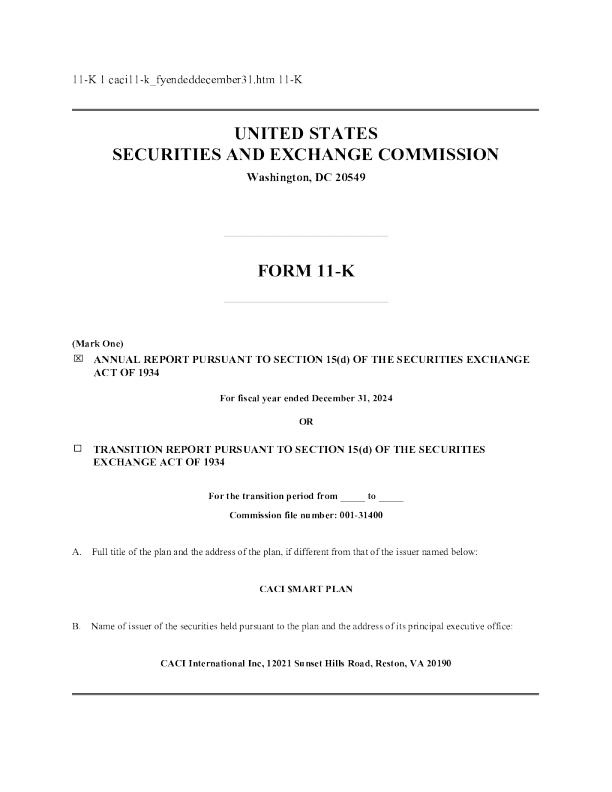 11-K 1 caci11-k_fyendeddecember31.htm 11-K

UNITED STATES
SECURITIES AND EXCHANGE COMMISSION
Washington, DC 20549

FORM 11-K

(Mark One)
☒ ANNUAL REPORT PURSUANT TO SECTION 15(d) OF THE SECURITIES EXCHANGE ACT OF 1934

For fiscal year ended December 31, 2024

OR

☐ TRANSITION REPORT PURSUANT TO SECTION 15(d) OF THE SECURITIES EXCHANGE ACT OF 1934

For the transition period from _____ to _____

Commission file number: 001-31400

A. Full title of the plan and the address of the plan, if different from that of the issuer named below:

CACI $MART PLAN

B. Name of issuer of the securities held pursuant to the plan and the address of its principal executive office:

CACI International Inc, 12021 Sunset Hills Road, Reston, VA 20190